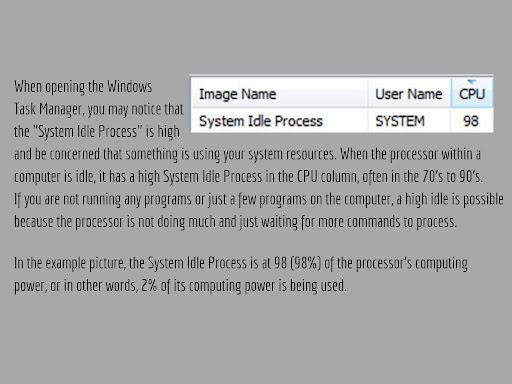 When opening the Windows Task Manager, you may notice that the "System Idle Process" is high and be concerned that something is using your system resources. When the processor within a computer is idle, it has a high System Idle Process in the CPU column, often in the 70's to 90's. If you are not running any programs or just a few programs on the computer, a high idle is possible because the processor is not doing much and just waiting for more commands to process.

| Image Name | User Name | CPU |
|---|---|---|
| System Idle Process | SYSTEM | 98 |

In the example picture, the System Idle Process is at 98 (98%) of the processor's computing power, or in other words, 2% of its computing power is being used.